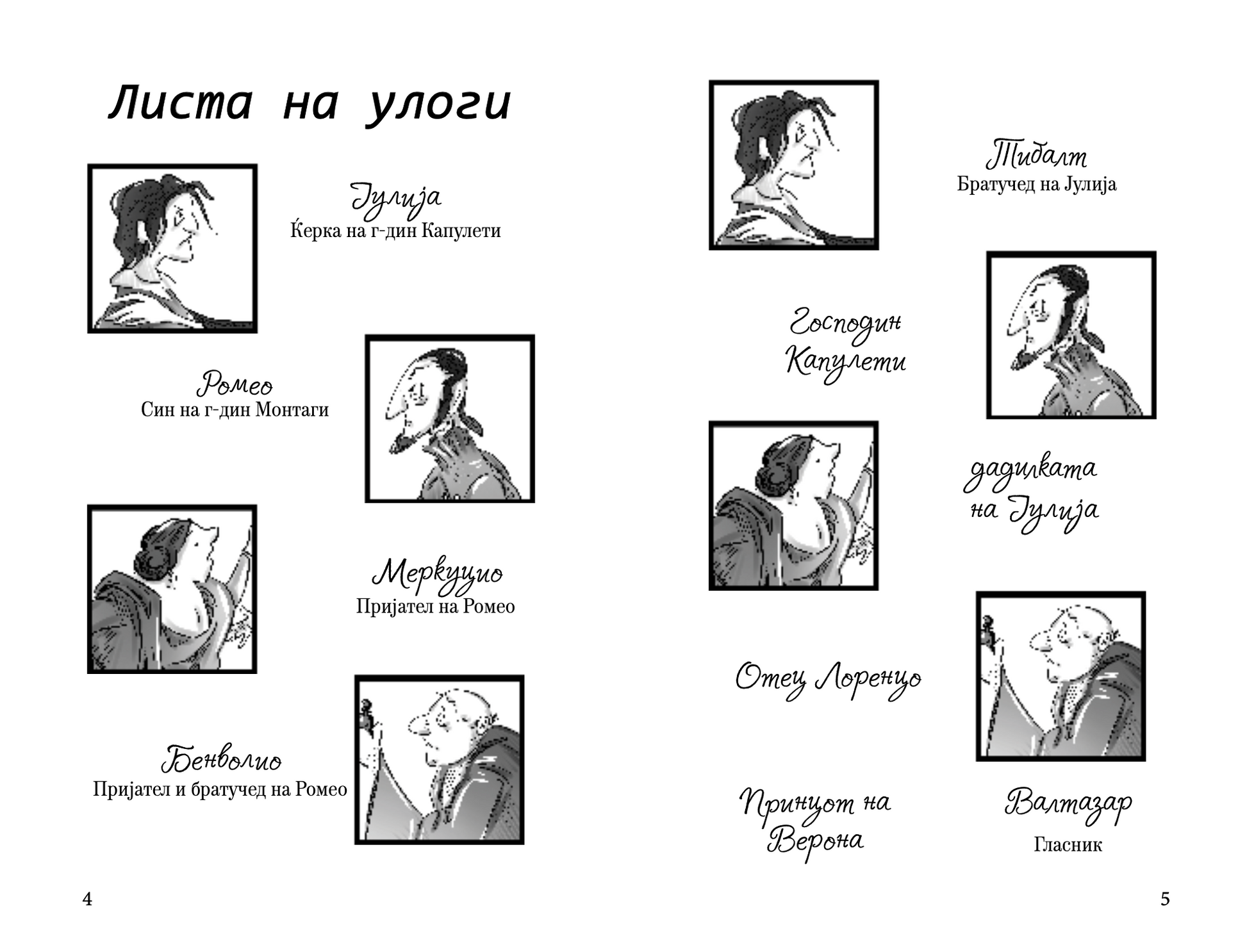 Листа на улоги

Јулија
Ќерка на г-дин Капулети

Ромео
Син на г-дин Монтаги

Меркуцио
Пријател на Ромео

Бенволио
Пријател и братучед на Ромео

4

Тибалт
Братучед на Јулија

Господин Капулети

дадилката на Јулија

Отец Лоренцо

Принцот на Верона

Валтазар
Гласник

5